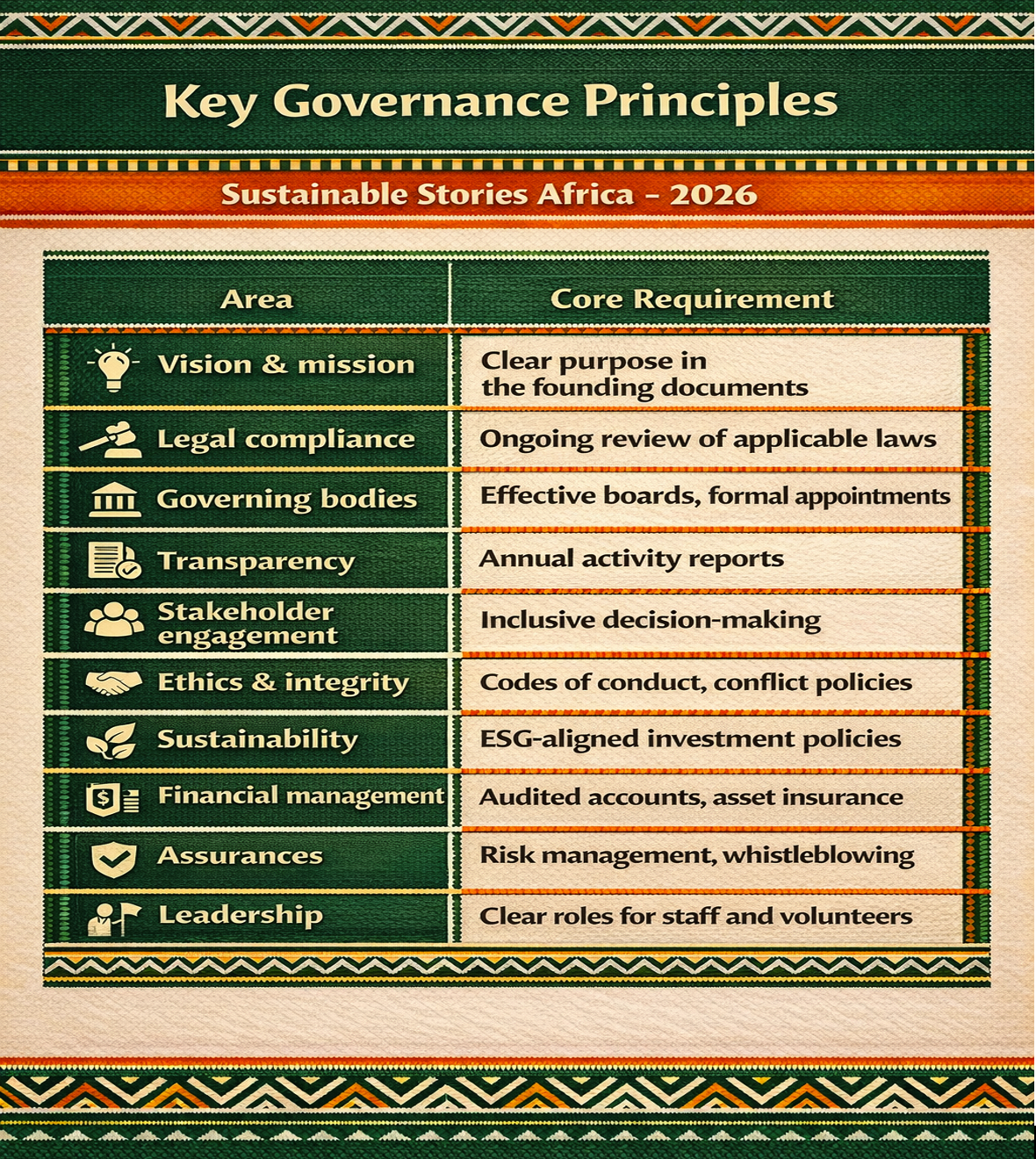 Key Governance Principles

Sustainable Stories Africa – 2026

| Area | Core Requirement |
|---|---|
| Vision & mission | Clear purpose in the founding documents |
| Legal compliance | Ongoing review of applicable laws |
| Governing bodies | Effective boards, formal appointments |
| Transparency | Annual activity reports |
| Stakeholder engagement | Inclusive decision-making |
| Ethics & integrity | Codes of conduct, conflict policies |
| Sustainability | ESG-aligned investment policies |
| Financial management | Audited accounts, asset insurance |
| Assurances | Risk management, whistleblowing |
| Leadership | Clear roles for staff and volunteers |